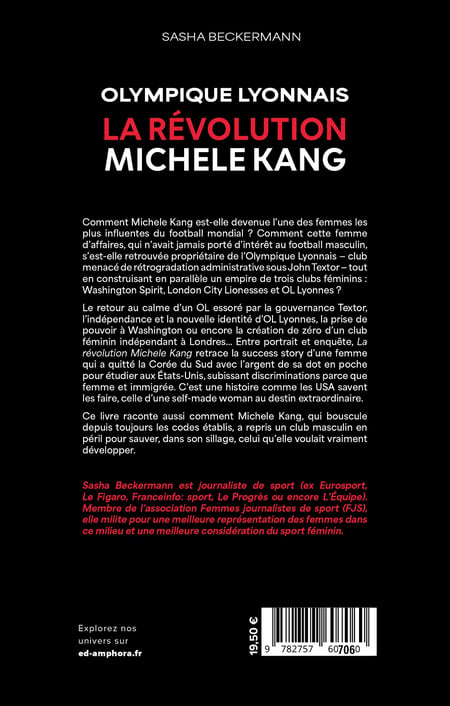 SASHA BECKERMANN

OLYMPIQUE LYONNAIS
LA RÉVOLUTION
MICHELE KANG

Comment Michele Kang est-elle devenue l'une des femmes les plus influentes du football mondial ? Comment cette femme d'affaires, qui n'avait jamais porté d'intérêt au football masculin, s'est-elle retrouvée propriétaire de l'Olympique Lyonnais – club menacé de rétrogradation administrative sous John Textor – tout en construisant en parallèle un empire de trois clubs féminins : Washington Spirit, London City Lionesses et OL Lyonnes ?

Le retour au calme d'un OL essoré par la gouvernance Textor, l'indépendance et la nouvelle identité d'OL Lyonnes, la prise de pouvoir à Washington ou encore la création de zéro d'un club féminin indépendant à Londres... Entre portrait et enquête, La révolution Michele Kang retrace la success story d'une femme qui a quitté la Corée du Sud avec l'argent de sa dot en poche pour étudier aux États-Unis, subissant discriminations parce que femme et immigrée. C'est une histoire comme les USA savent les faire, celle d'une self-made woman au destin extraordinaire.

Ce livre raconte aussi comment Michele Kang, qui bouscule depuis toujours les codes établis, a repris un club masculin en péril pour sauver, dans son sillage, celui qu'elle voulait vraiment développer.

Sasha Beckermann est journaliste de sport (ex Eurosport, Le Figaro, Franceinfo: sport, Le Progrès ou encore L'Équipe). Membre de l'association Femmes journalistes de sport (FJS), elle milite pour une meilleure représentation des femmes dans ce milieu et une meilleure considération du sport féminin.

Explorez nos univers sur
ed-amphora.fr

19,50 €

9 782757 607060